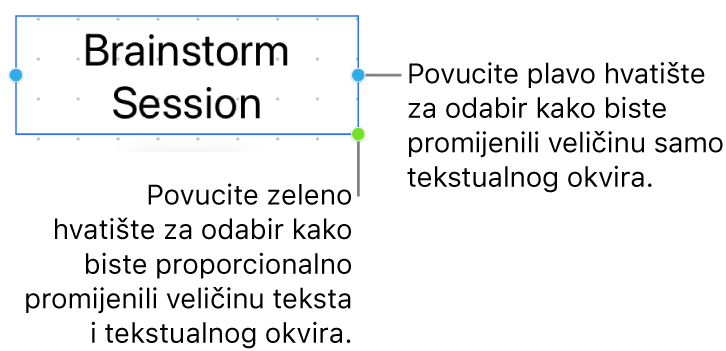 Brainstorm Session

Povucite plavo hvatište za odabir kako biste promijenili veličinu samo tekstualnog okvira.

Povucite zeleno hvatište za odabir kako biste proporcionalno promijenili veličinu teksta i tekstualnog okvira.